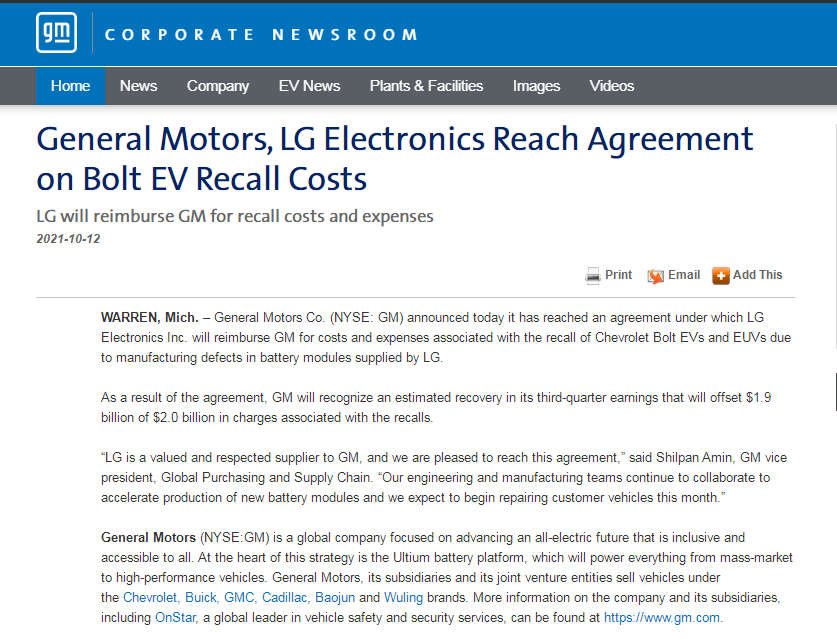 gm CORPORATE NEWSROOM

Home News Company EV News Plants & Facilities Images Videos

General Motors, LG Electronics Reach Agreement on Bolt EV Recall Costs

LG will reimburse GM for recall costs and expenses

2021-10-12

Print Email Add This

WARREN, Mich. – General Motors Co. (NYSE: GM) announced today it has reached an agreement under which LG Electronics Inc. will reimburse GM for costs and expenses associated with the recall of Chevrolet Bolt EVs and EUVs due to manufacturing defects in battery modules supplied by LG.

As a result of the agreement, GM will recognize an estimated recovery in its third-quarter earnings that will offset $1.9 billion of $2.0 billion in charges associated with the recalls.

“LG is a valued and respected supplier to GM, and we are pleased to reach this agreement,” said Shilpan Amin, GM vice president, Global Purchasing and Supply Chain. “Our engineering and manufacturing teams continue to collaborate to accelerate production of new battery modules and we expect to begin repairing customer vehicles this month.”

General Motors (NYSE:GM) is a global company focused on advancing an all-electric future that is inclusive and accessible to all. At the heart of this strategy is the Ultium battery platform, which will power everything from mass-market to high-performance vehicles. General Motors, its subsidiaries and its joint venture entities sell vehicles under the Chevrolet, Buick, GMC, Cadillac, Baojun and Wuling brands. More information on the company and its subsidiaries, including OnStar, a global leader in vehicle safety and security services, can be found at https://www.gm.com.